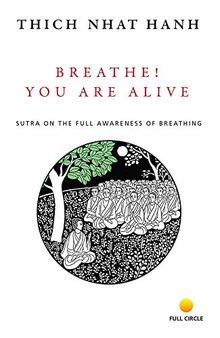 THICH NHAT HANH

BREATHE!
YOU ARE ALIVE

SUTRA ON THE FULL AWARENESS OF BREATHING

FULL CIRCLE